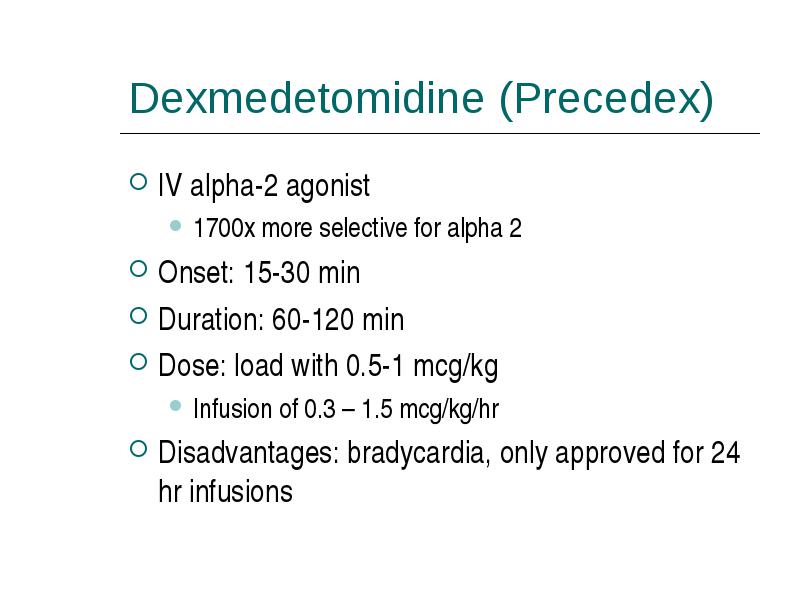 Dexmedetomidine (Precedex)

IV alpha-2 agonist

1700x more selective for alpha 2

Onset: 15-30 min

Duration: 60-120 min

Dose: load with 0.5-1 mcg/kg

Infusion of 0.3 – 1.5 mcg/kg/hr

Disadvantages: bradycardia, only approved for 24 hr infusions